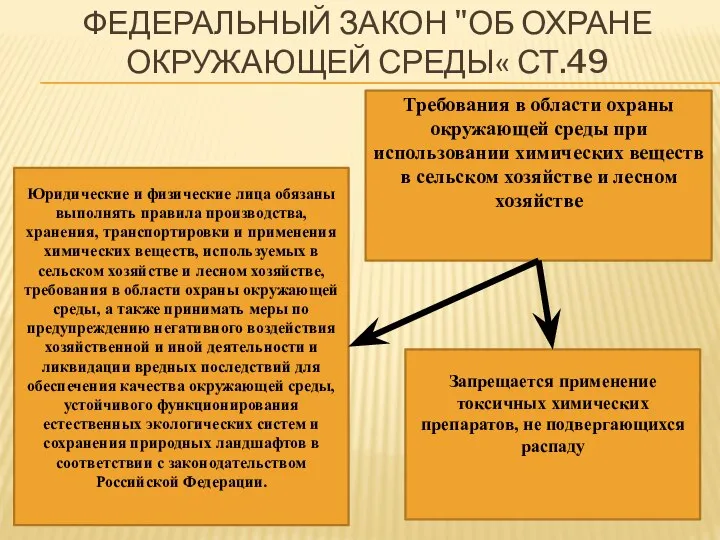 ФЕДЕРАЛЬНЫЙ ЗАКОН "ОБ ОХРАНЕ ОКРУЖАЮЩЕЙ СРЕДЫ« СТ.49

Требования в области охраны окружающей среды при использовании химических веществ в сельском хозяйстве и лесном хозяйстве

Юридические и физические лица обязаны выполнять правила производства, хранения, транспортировки и применения химических веществ, используемых в сельском хозяйстве и лесном хозяйстве, требования в области охраны окружающей среды, а также принимать меры по предупреждению негативного воздействия хозяйственной и иной деятельности и ликвидации вредных последствий для обеспечения качества окружающей среды, устойчивого функционирования естественных экологических систем и сохранения природных ландшафтов в соответствии с законодательством Российской Федерации.

Запрещается применение токсичных химических препаратов, не подвергающихся распаду